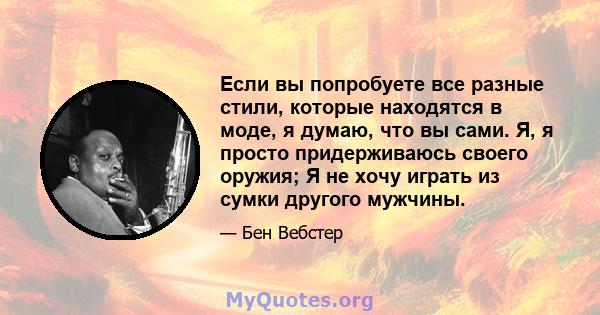 Если вы попробуете все разные стили, которые находятся в моде, я думаю, что вы сами. Я, я просто придерживаюсь своего оружия; Я не хочу играть из сумки другого мужчины.

— Бен Вебстер

MyQuotes.org